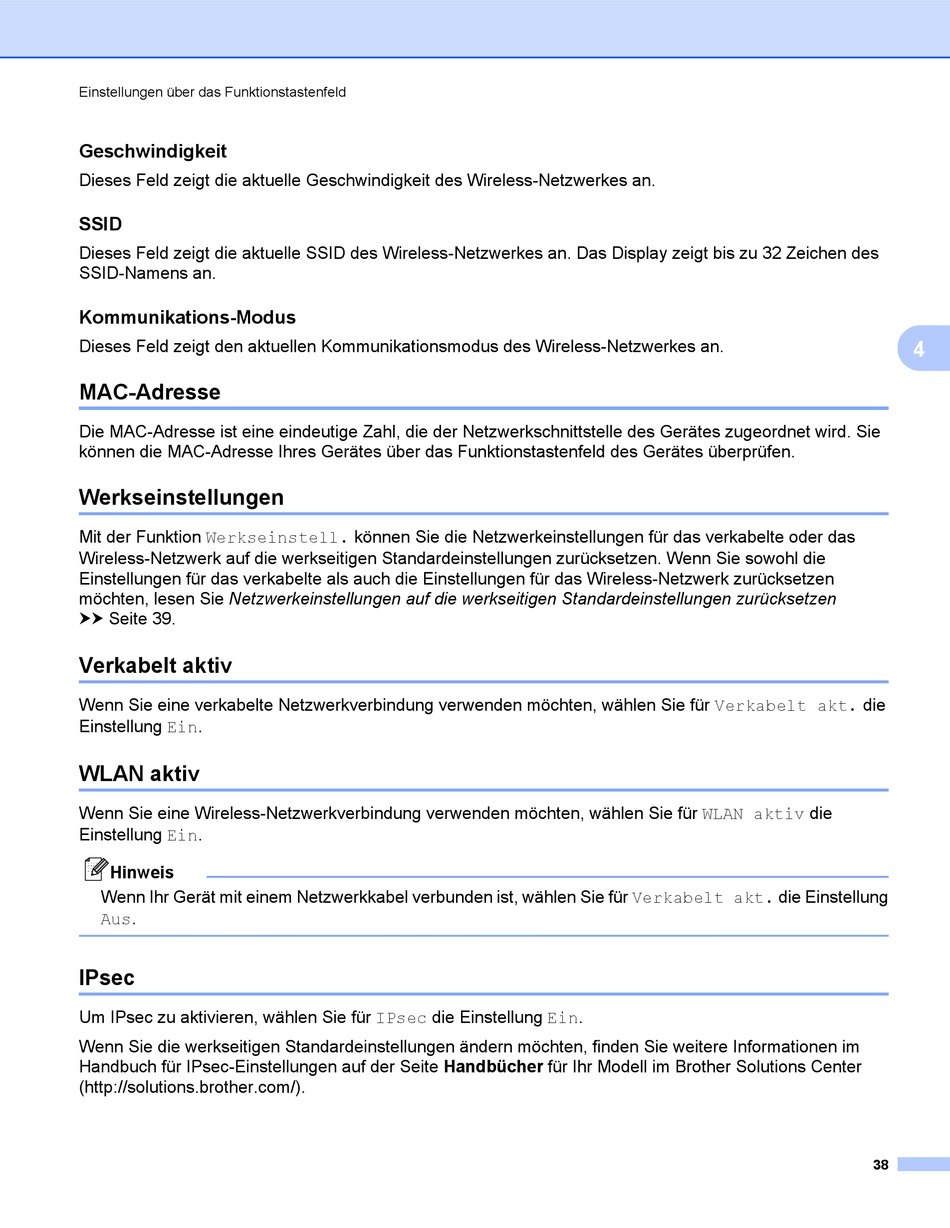 Einstellungen über das Funktionstastenfeld

Geschwindigkeit

Dieses Feld zeigt die aktuelle Geschwindigkeit des Wireless-Netzwerkes an.

SSID

Dieses Feld zeigt die aktuelle SSID des Wireless-Netzwerkes an. Das Display zeigt bis zu 32 Zeichen des SSID-Namens an.

Kommunikations-Modus

Dieses Feld zeigt den aktuellen Kommunikationsmodus des Wireless-Netzwerkes an.

4

MAC-Adresse

Die MAC-Adresse ist eine eindeutige Zahl, die der Netzwerkschnittstelle des Gerätes zugeordnet wird. Sie können die MAC-Adresse Ihres Gerätes über das Funktionstastenfeld des Gerätes überprüfen.

Werkseinstellungen

Mit der Funktion Werkseinstell. können Sie die Netzwerkeinstellungen für das verkabelte oder das Wireless-Netzwerk auf die werkseitigen Standardeinstellungen zurücksetzen. Wenn Sie sowohl die Einstellungen für das verkabelte als auch die Einstellungen für das Wireless-Netzwerk zurücksetzen möchten, lesen Sie Netzwerkeinstellungen auf die werkseitigen Standardeinstellungen zurücksetzen ➤➤ Seite 39.

Verkabelt aktiv

Wenn Sie eine verkabelte Netzwerkverbindung verwenden möchten, wählen Sie für Verkabelt akt. die Einstellung Ein.

WLAN aktiv

Wenn Sie eine Wireless-Netzwerkverbindung verwenden möchten, wählen Sie für WLAN aktiv die Einstellung Ein.

Hinweis

Wenn Ihr Gerät mit einem Netzwerkkabel verbunden ist, wählen Sie für Verkabelt akt. die Einstellung Aus.

IPsec

Um IPsec zu aktivieren, wählen Sie für IPsec die Einstellung Ein.

Wenn Sie die werkseitigen Standardeinstellungen ändern möchten, finden Sie weitere Informationen im Handbuch für IPsec-Einstellungen auf der Seite Handbücher für Ihr Modell im Brother Solutions Center (http://solutions.brother.com/).

38